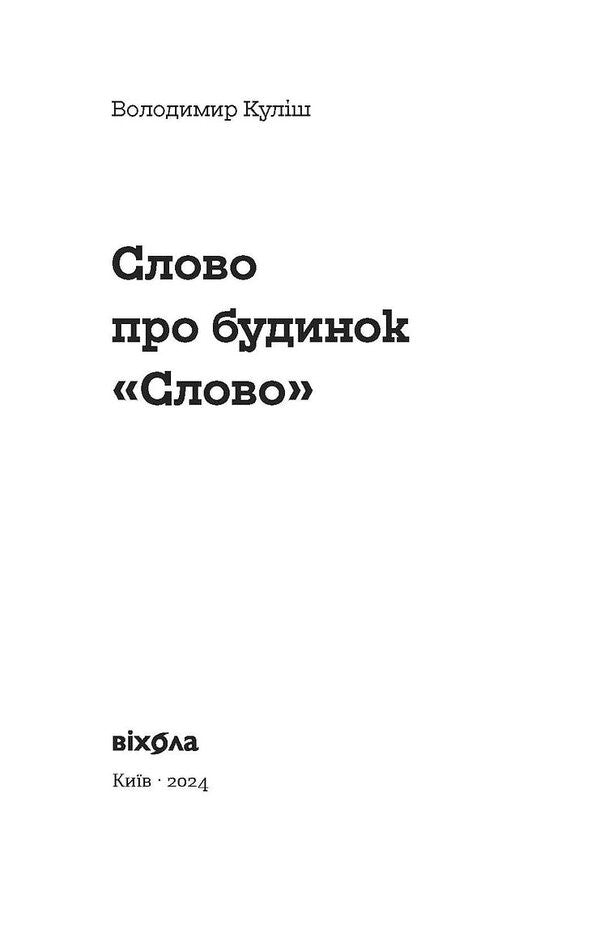 Володимир Куліш

Слово
про будинок
«Слово»

віхола

Київ · 2024